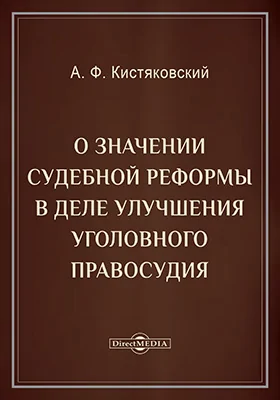 А. Ф. Кистяковский

О ЗНАЧЕНИИ СУДЕБНОЙ РЕФОРМЫ В ДЕЛЕ УЛУЧШЕНИЯ УГОЛОВНОГО ПРАВОСУДИЯ

DirectMEDIA